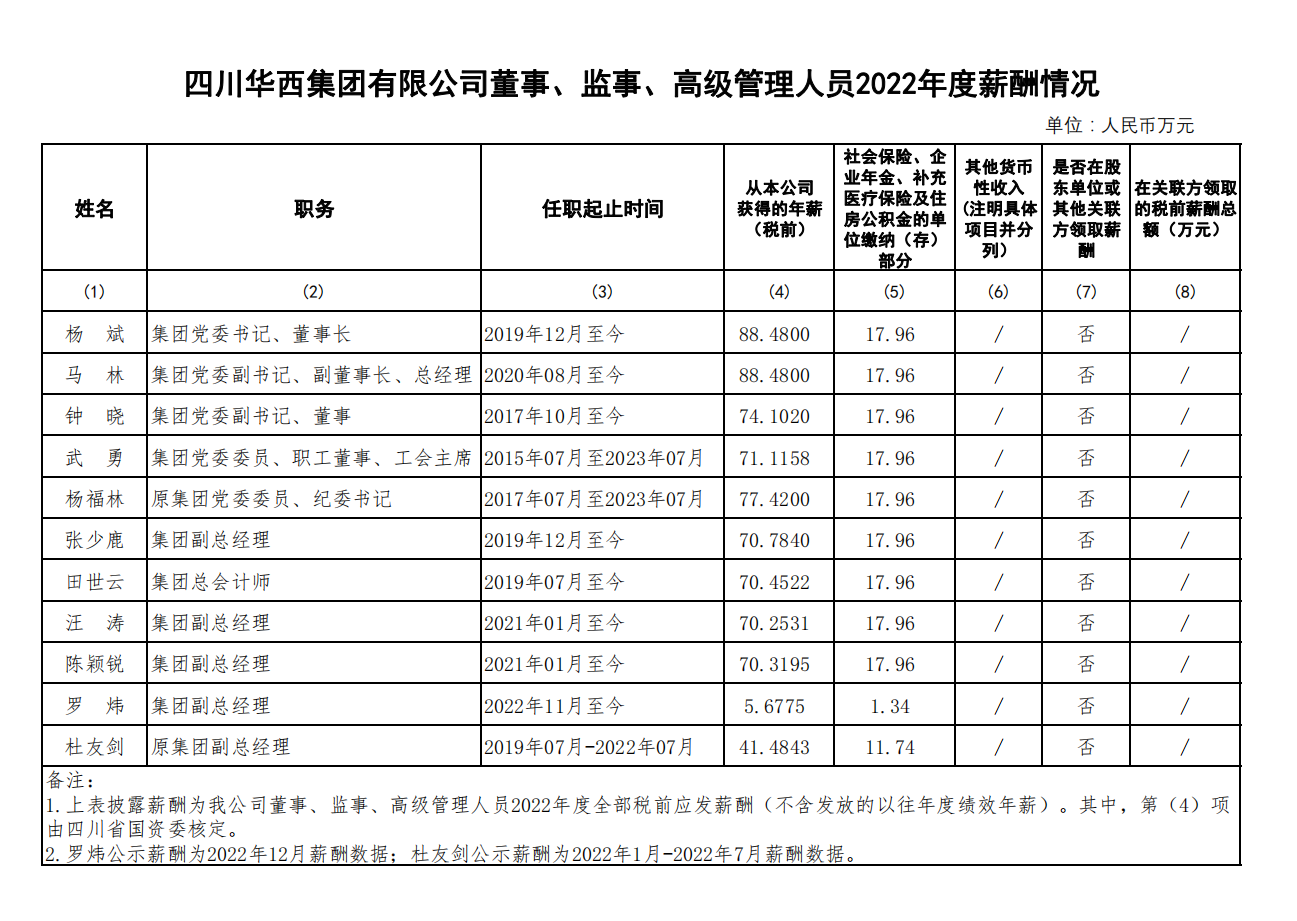 四川华西集团有限公司董事、监事、高级管理人员2022年度薪酬情况

单位：人民币万元

| 姓名 | 职务 | 任职起止时间 | 从本公司获得的年薪（税前） | 社会保险、企业年金、补充医疗保险及住房公积金的单位缴纳（存）部分 | 其他货币性收入（注明具体项目并分列） | 是否在股东单位或其他关联方领取薪酬 | 在关联方领取的税前薪酬总额（万元） |
|---|---|---|---|---|---|---|---|
| (1) | (2) | (3) | (4) | (5) | (6) | (7) | (8) |
| 杨　斌 | 集团党委书记、董事长 | 2019年12月至今 | 88.4800 | 17.96 | / | 否 | / |
| 马　林 | 集团党委副书记、副董事长、总经理 | 2020年08月至今 | 88.4800 | 17.96 | / | 否 | / |
| 钟　晓 | 集团党委副书记、董事 | 2017年10月至今 | 74.1020 | 17.96 | / | 否 | / |
| 武　勇 | 集团党委委员、职工董事、工会主席 | 2015年07月至2023年07月 | 71.1158 | 17.96 | / | 否 | / |
| 杨福林 | 原集团党委委员、纪委书记 | 2017年07月至2023年07月 | 77.4200 | 17.96 | / | 否 | / |
| 张少鹿 | 集团副总经理 | 2019年12月至今 | 70.7840 | 17.96 | / | 否 | / |
| 田世云 | 集团总会计师 | 2019年07月至今 | 70.4522 | 17.96 | / | 否 | / |
| 汪　涛 | 集团副总经理 | 2021年01月至今 | 70.2531 | 17.96 | / | 否 | / |
| 陈颖锐 | 集团副总经理 | 2021年01月至今 | 70.3195 | 17.96 | / | 否 | / |
| 罗　炜 | 集团副总经理 | 2022年11月至今 | 5.6775 | 1.34 | / | 否 | / |
| 杜友剑 | 原集团副总经理 | 2019年07月-2022年07月 | 41.4843 | 11.74 | / | 否 | / |

备注：
1.上表披露薪酬为我公司董事、监事、高级管理人员2022年度全部税前应发薪酬（不含发放的以往年度绩效年薪）。其中，第（4）项由四川省国资委核定。
2.罗炜公示薪酬为2022年12月薪酬数据；杜友剑公示薪酬为2022年1月-2022年7月薪酬数据。